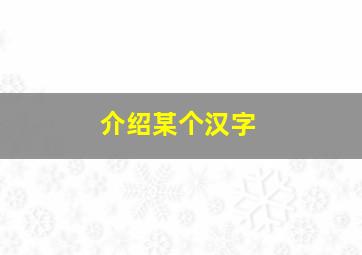 介绍某个汉字